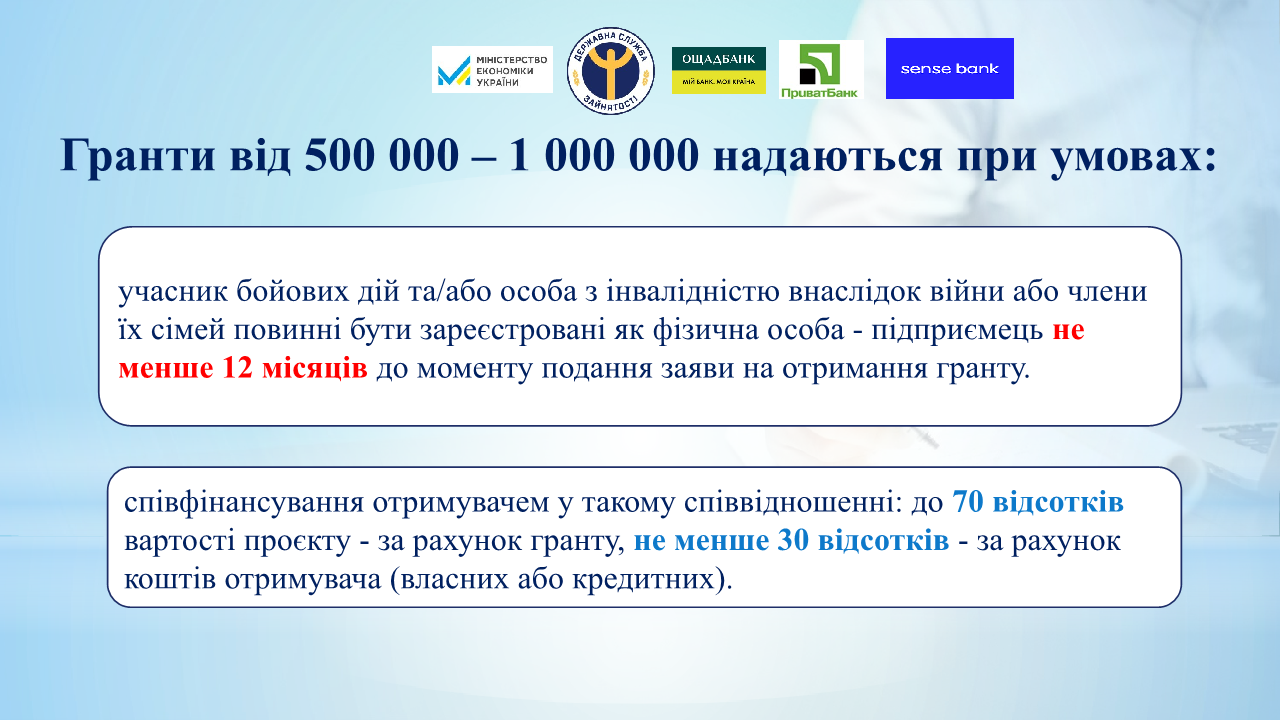 МІНІСТЕРСТВО ЕКОНОМІКИ УКРАЇНИ

ДЕРЖАВНА СЛУЖБА ЗАЙНЯТОСТІ

ОЩАДБАНК
МІЙ БАНК. МОЯ КРАЇНА

ПриватБанк

sense bank

Гранти від 500 000 – 1 000 000 надаються при умовах:

учасник бойових дій та/або особа з інвалідністю внаслідок війни або члени їх сімей повинні бути зареєстровані як фізична особа - підприємець не менше 12 місяців до моменту подання заяви на отримання гранту.

співфінансування отримувачем у такому співвідношенні: до 70 відсотків вартості проєкту - за рахунок гранту, не менше 30 відсотків - за рахунок коштів отримувача (власних або кредитних).